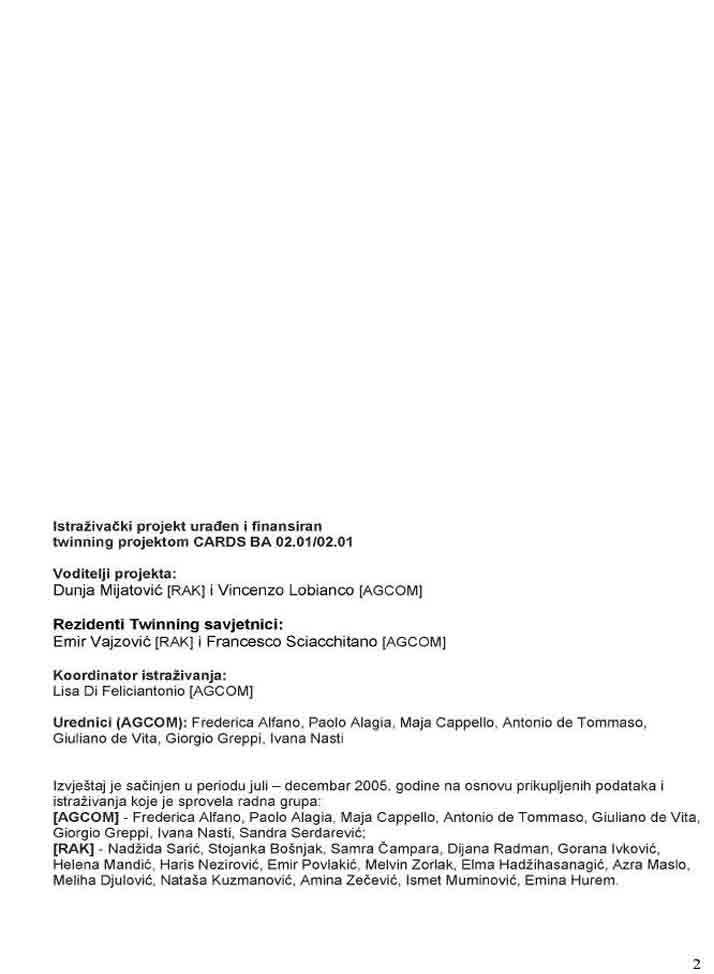 Istraživački projekt urađen i finansiran twinning projektom CARDS BA 02.01/02.01

Voditelji projekta:
Dunja Mijatović [RAK] i Vincenzo Lobianco [AGCOM]

Rezidenti Twinning savjetnici:
Emir Vajzović [RAK] i Francesco Sciacchitano [AGCOM]

Koordinator istraživanja:
Lisa Di Feliciantonio [AGCOM]

Urednici (AGCOM): Frederica Alfano, Paolo Alagia, Maja Cappello, Antonio de Tommaso, Giuliano de Vita, Giorgio Greppi, Ivana Nasti

Izvještaj je sačinjen u periodu juli – decembar 2005. godine na osnovu prikupljenih podataka i istraživanja koje je sprovela radna grupa:
[AGCOM] - Frederica Alfano, Paolo Alagia, Maja Cappello, Antonio de Tommaso, Giuliano de Vita, Giorgio Greppi, Ivana Nasti, Sandra Serdarević;
[RAK] - Nadžida Sarić, Stojanka Bošnjak, Samra Čampara, Dijana Radman, Gorana Ivković, Helena Mandić, Haris Nezirović, Emir Povlakić, Melvin Zorlak, Elma Hadžihasanagić, Azra Maslo, Meliha Djulović, Nataša Kuzmanović, Amina Zečević, Ismet Muminović, Emina Hurem.

2